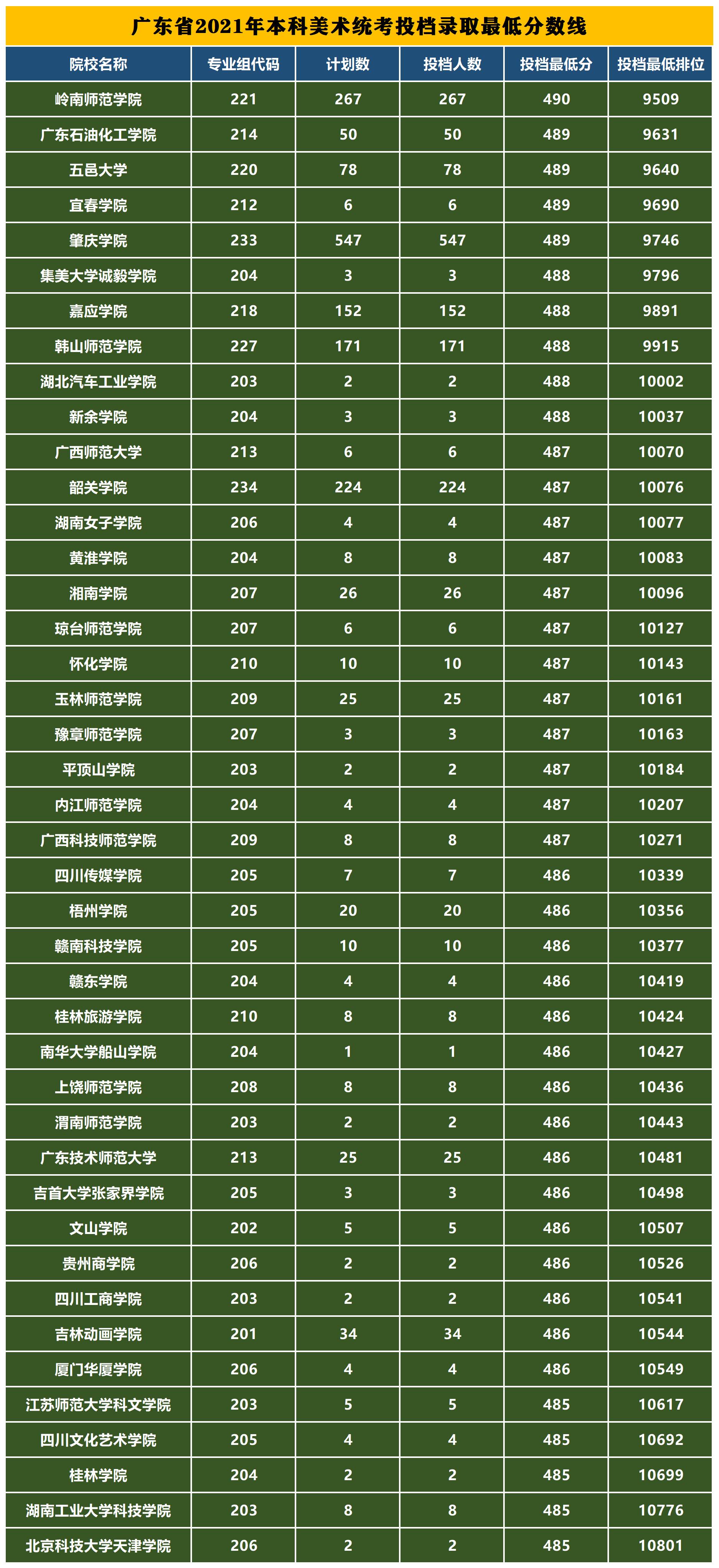 广东省2021年本科美术统考投档录取最低分数线

| 院校名称 | 专业组代码 | 计划数 | 投档人数 | 投档最低分 | 投档最低排位 |
|---|---|---|---|---|---|
| 岭南师范学院 | 221 | 267 | 267 | 490 | 9509 |
| 广东石油化工学院 | 214 | 50 | 50 | 489 | 9631 |
| 五邑大学 | 220 | 78 | 78 | 489 | 9640 |
| 宜春学院 | 212 | 6 | 6 | 489 | 9690 |
| 肇庆学院 | 233 | 547 | 547 | 489 | 9746 |
| 集美大学诚毅学院 | 204 | 3 | 3 | 488 | 9796 |
| 嘉应学院 | 218 | 152 | 152 | 488 | 9891 |
| 韩山师范学院 | 227 | 171 | 171 | 488 | 9915 |
| 湖北汽车工业学院 | 203 | 2 | 2 | 488 | 10002 |
| 新余学院 | 204 | 3 | 3 | 488 | 10037 |
| 广西师范大学 | 213 | 6 | 6 | 487 | 10070 |
| 韶关学院 | 234 | 224 | 224 | 487 | 10076 |
| 湖南女子学院 | 206 | 4 | 4 | 487 | 10077 |
| 黄淮学院 | 204 | 8 | 8 | 487 | 10083 |
| 湘南学院 | 207 | 26 | 26 | 487 | 10096 |
| 琼台师范学院 | 207 | 6 | 6 | 487 | 10127 |
| 怀化学院 | 210 | 10 | 10 | 487 | 10143 |
| 玉林师范学院 | 209 | 25 | 25 | 487 | 10161 |
| 豫章师范学院 | 207 | 3 | 3 | 487 | 10163 |
| 平顶山学院 | 203 | 2 | 2 | 487 | 10184 |
| 内江师范学院 | 204 | 4 | 4 | 487 | 10207 |
| 广西科技师范学院 | 209 | 8 | 8 | 487 | 10271 |
| 四川传媒学院 | 205 | 7 | 7 | 486 | 10339 |
| 梧州学院 | 205 | 20 | 20 | 486 | 10356 |
| 赣南科技学院 | 205 | 10 | 10 | 486 | 10377 |
| 赣东学院 | 204 | 4 | 4 | 486 | 10419 |
| 桂林旅游学院 | 210 | 8 | 8 | 486 | 10424 |
| 南华大学船山学院 | 204 | 1 | 1 | 486 | 10427 |
| 上饶师范学院 | 208 | 8 | 8 | 486 | 10436 |
| 渭南师范学院 | 203 | 2 | 2 | 486 | 10443 |
| 广东技术师范大学 | 213 | 25 | 25 | 486 | 10481 |
| 吉首大学张家界学院 | 205 | 3 | 3 | 486 | 10498 |
| 文山学院 | 202 | 5 | 5 | 486 | 10507 |
| 贵州商学院 | 206 | 2 | 2 | 486 | 10526 |
| 四川工商学院 | 203 | 2 | 2 | 486 | 10541 |
| 吉林动画学院 | 201 | 34 | 34 | 486 | 10544 |
| 厦门华厦学院 | 206 | 4 | 4 | 486 | 10549 |
| 江苏师范大学科文学院 | 203 | 5 | 5 | 485 | 10617 |
| 四川文化艺术学院 | 205 | 4 | 4 | 485 | 10692 |
| 桂林学院 | 204 | 2 | 2 | 485 | 10699 |
| 湖南工业大学科技学院 | 203 | 8 | 8 | 485 | 10776 |
| 北京科技大学天津学院 | 206 | 2 | 2 | 485 | 10801 |